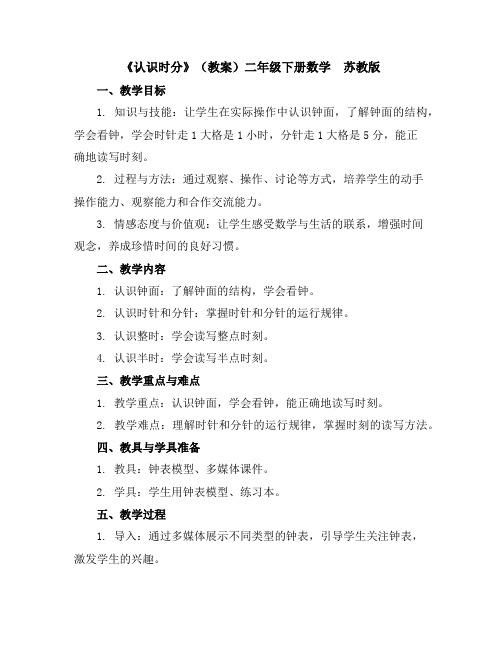 《认识时分》（教案）二年级下册数学 苏教版

一、教学目标

1. 知识与技能：让学生在实际操作中认识钟面，了解钟面的结构，学会看钟，学会时针走 1 大格是 1 小时，分针走 1 大格是 5 分，能正确地读写时刻。

2. 过程与方法：通过观察、操作、讨论等方式，培养学生的动手操作能力、观察能力和合作交流能力。

3. 情感态度与价值观：让学生感受数学与生活的联系，增强时间观念，养成珍惜时间的良好习惯。

二、教学内容

1. 认识钟面：了解钟面的结构，学会看钟。

2. 认识时针和分针：掌握时针和分针的运行规律。

3. 认识整时：学会读写整点时刻。

4. 认识半时：学会读写半点时刻。

三、教学重点与难点

1. 教学重点：认识钟面，学会看钟，能正确地读写时刻。

2. 教学难点：理解时针和分针的运行规律，掌握时刻的读写方法。

四、教具与学具准备

1. 教具：钟表模型、多媒体课件。

2. 学具：学生用钟表模型、练习本。

五、教学过程

1. 导入：通过多媒体展示不同类型的钟表，引导学生关注钟表，激发学生的兴趣。